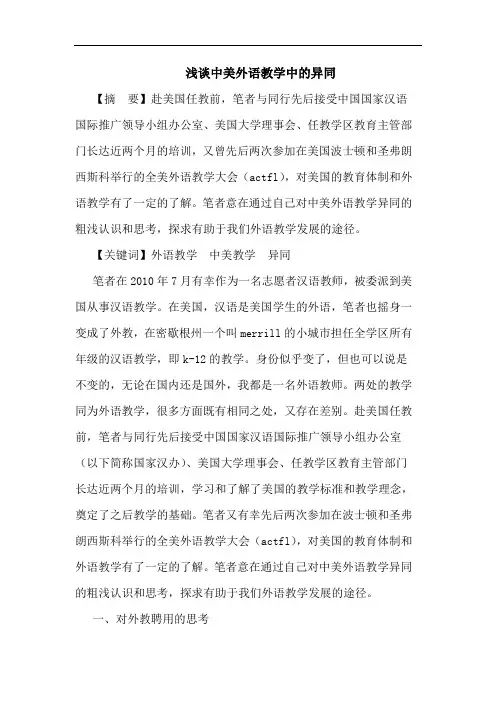 浅谈中美外语教学中的异同

【摘　要】赴美国任教前，笔者与同行先后接受中国国家汉语国际推广领导小组办公室、美国大学理事会、任教学区教育主管部门长达近两个月的培训，又曾先后两次参加在美国波士顿和圣弗朗西斯科举行的全美外语教学大会（actfl），对美国的教育体制和外语教学有了一定的了解。笔者意在通过自己对中美外语教学异同的粗浅认识和思考，探求有助于我们外语教学发展的途径。

【关键词】外语教学　中美教学　异同

笔者在2010年7月有幸作为一名志愿者汉语教师，被委派到美国从事汉语教学。在美国，汉语是美国学生的外语，笔者也摇身一变成了外教，在密歇根州一个叫merrill的小城市担任全学区所有年级的汉语教学，即k-12的教学。身份似乎变了，但也可以说是不变的，无论在国内还是国外，我都是一名外语教师。两处的教学同为外语教学，很多方面既有相同之处，又存在差别。赴美国任教前，笔者与同行先后接受中国国家汉语国际推广领导小组办公室（以下简称国家汉办）、美国大学理事会、任教学区教育主管部门长达近两个月的培训，学习和了解了美国的教学标准和教学理念，奠定了之后教学的基础。笔者又有幸先后两次参加在波士顿和圣弗朗西斯科举行的全美外语教学大会（actfl），对美国的教育体制和外语教学有了一定的了解。笔者意在通过自己对中美外语教学异同的粗浅认识和思考，探求有助于我们外语教学发展的途径。

一、对外教聘用的思考